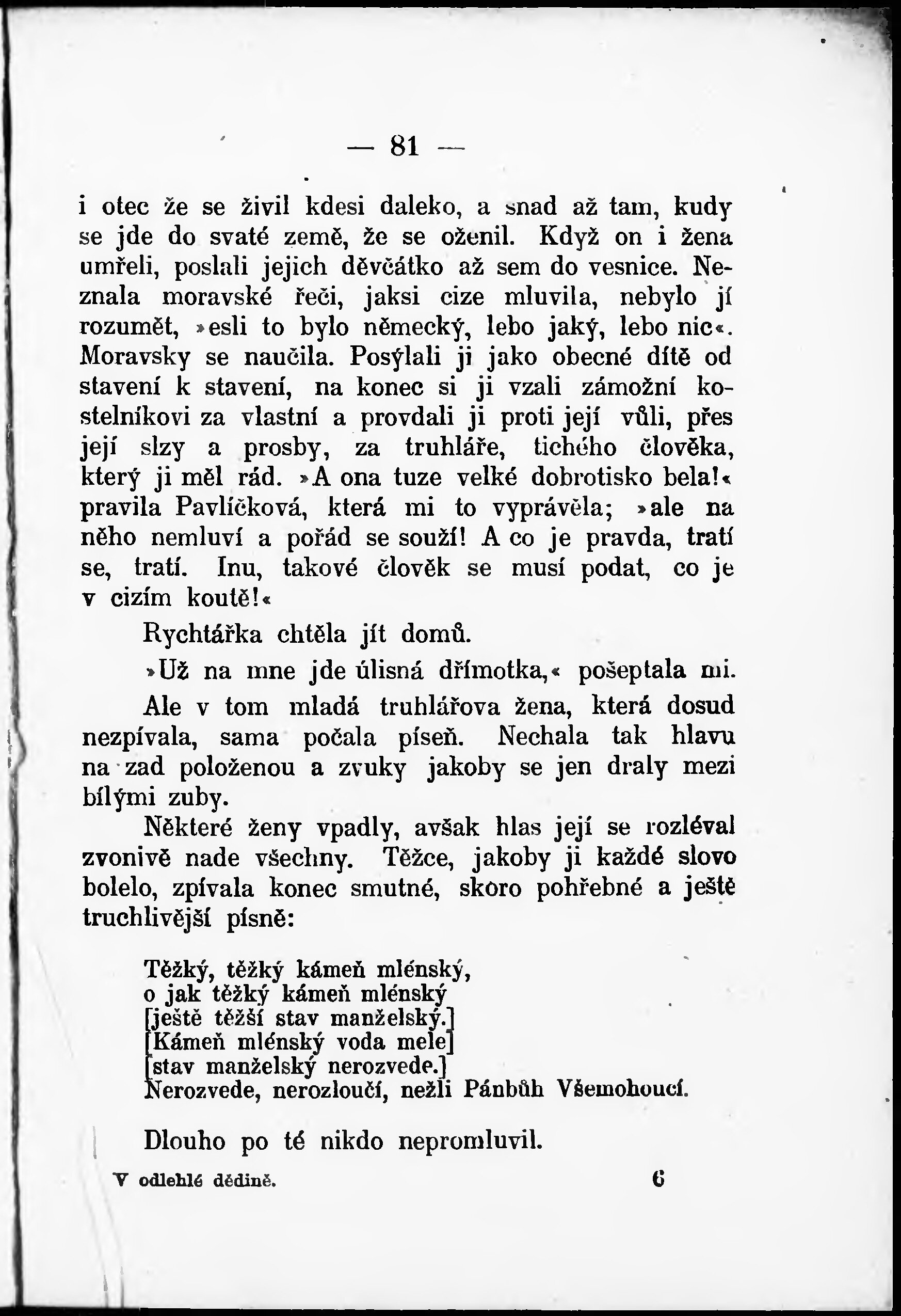 — 81 —

i otec že se živil kdesi daleko, a snad až tam, kudy se jde do svaté země, že se oženil. Když on i žena umřeli, poslali jejich děvčátko až sem do vesnice. Neznala moravské řeči, jaksi cize mluvila, nebylo jí rozumět, »esli to bylo německý, lebo jaký, lebo nic«. Moravsky se naučila. Posýlali ji jako obecné dítě od stavení k stavení, na konec si ji vzali zámožní kostelníkovi za vlastní a provdali ji proti její vůli, přes její slzy a prosby, za truhláře, tichého člověka, který ji měl rád. »A ona tuze velké dobrotisko bela!« pravila Pavlíčková, která mi to vyprávěla; »ale na něho nemluví a pořád se souží! A co je pravda, tratí se, tratí. Inu, takové člověk se musí podat, co je v cizím koutě!«

Rychtářka chtěla jít domů.

»Už na mne jde úlisná dřímotka,« pošeptala mi.

Ale v tom mladá truhlářova žena, která dosud nezpívala, sama počala píseň. Nechala tak hlavu na zad položenou a zvuky jakoby se jen draly mezi bílými zuby.

Některé ženy vpadly, avšak hlas její se rozléval zvonivě nade všechny. Těžce, jakoby ji každé slovo bolelo, zpívala konec smutné, skoro pohřebné a ještě truchlivější písně:

Těžký, těžký kámeň mlénský,
o jak těžký kámeň mlénský
[ještě těžší stav manželský.]
[Kámeň mlénský voda mele]
[stav manželský nerozvede.]
Nerozvede, nerozloučí, nežli Pánbůh Všemohoucí.

Dlouho po té nikdo nepromluvil.

V odlehlé dědině. 6